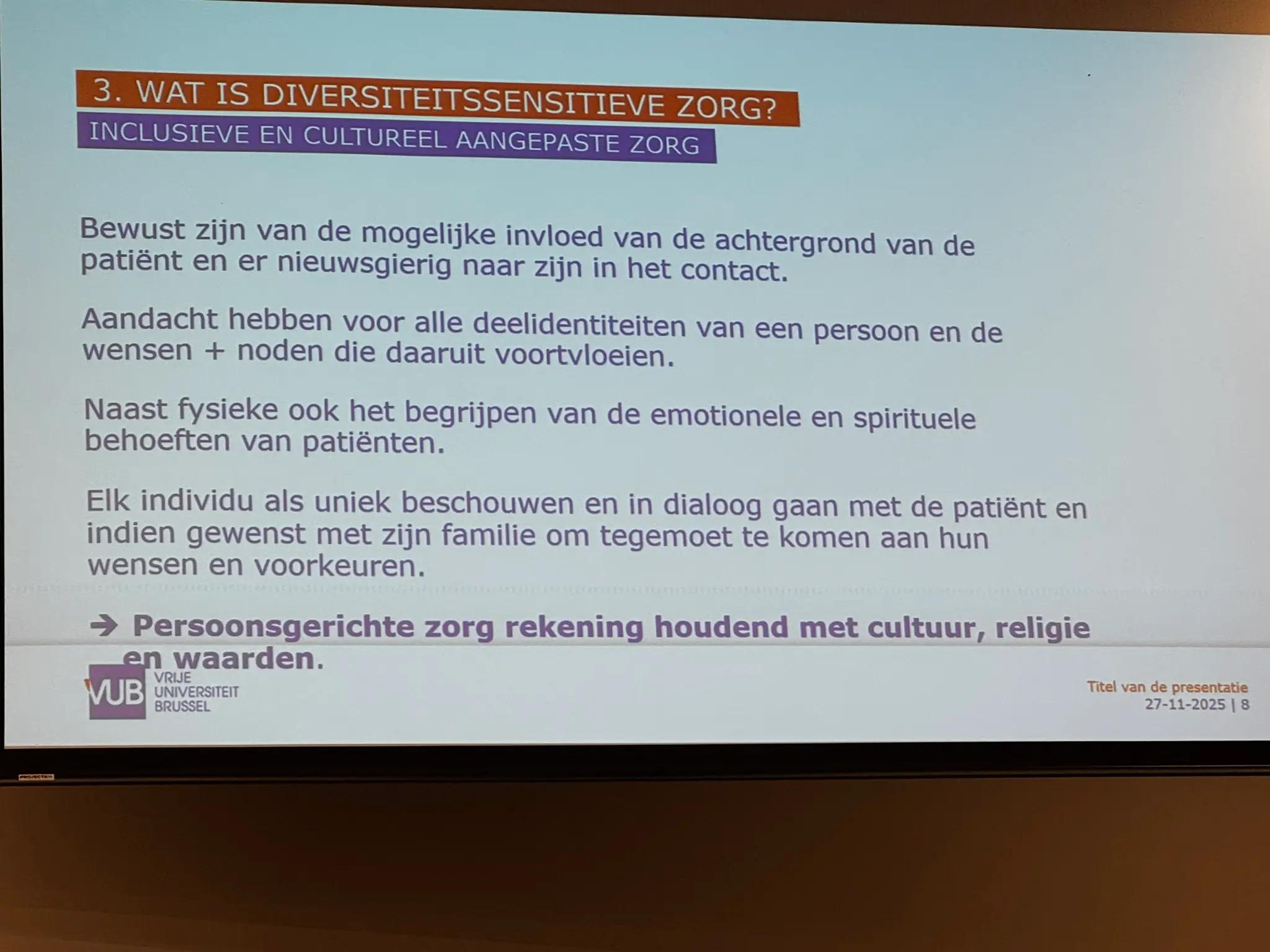 3. WAT IS DIVERSITEITSSENSITIEVE ZORG?
INCLUSIEVE EN CULTUREEL AANGEPASTE ZORG

Bewust zijn van de mogelijke invloed van de achtergrond van de patiënt en er nieuwsgierig naar zijn in het contact.

Aandacht hebben voor alle deelidentiteiten van een persoon en de wensen + noden die daaruit voortvloeien.

Naast fysieke ook het begrijpen van de emotionele en spirituele behoeften van patiënten.

Elk individu als uniek beschouwen en in dialoog gaan met de patiënt en indien gewenst met zijn familie om tegemoet te komen aan hun wensen en voorkeuren.

→ Persoonsgerichte zorg rekening houdend met cultuur, religie en waarden.

VUB VRIJE UNIVERSITEIT BRUSSEL

Titel van de presentatie
27-11-2025 | 8